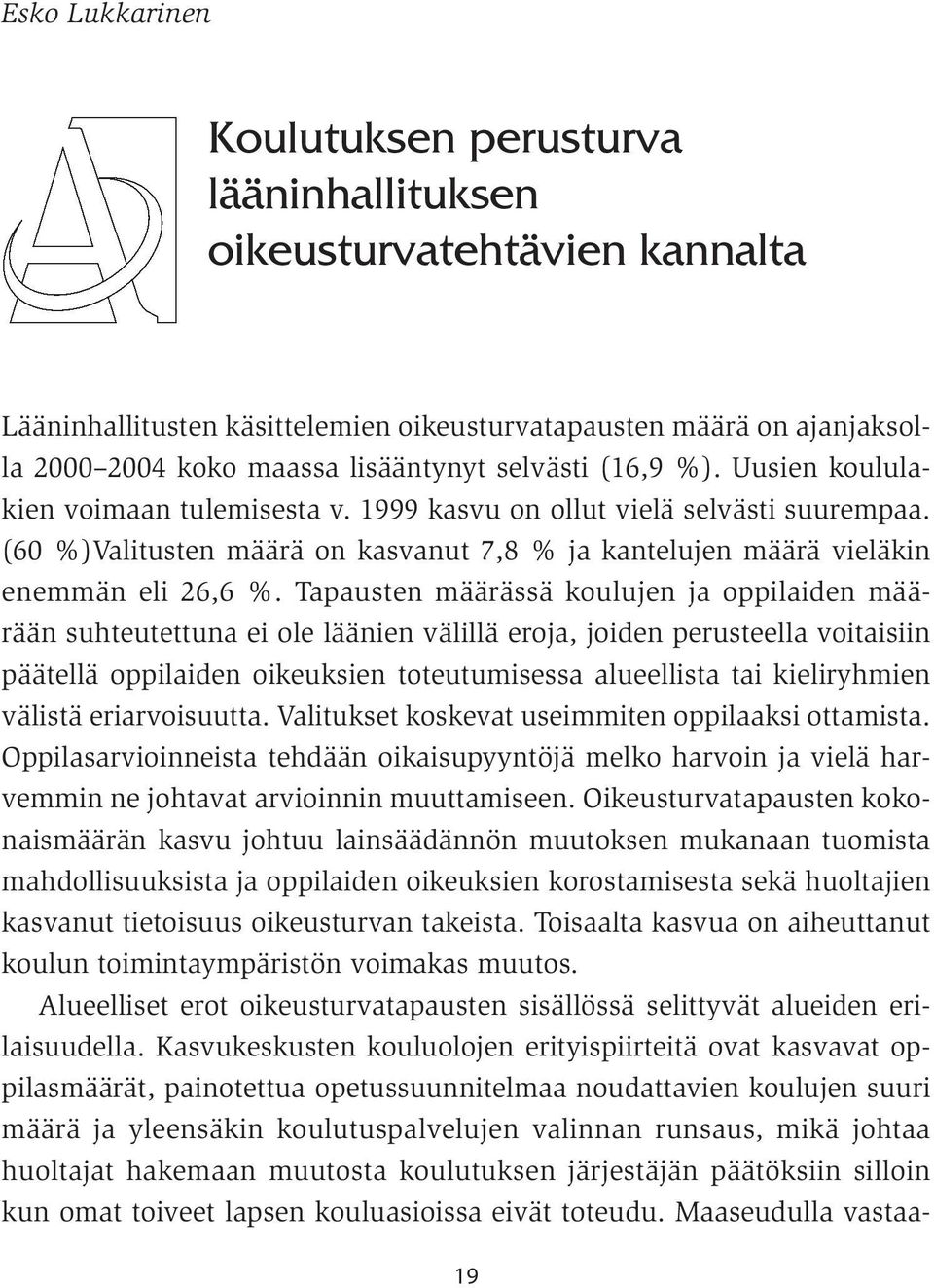 Esko Lukkarinen

Koulutuksen perusturva lääninhallituksen oikeusturvatehtävien kannalta

Lääninhallitusten käsittelemien oikeusturvatapausten määrä on ajanjaksolla 2000–2004 koko maassa lisääntynyt selvästi (16,9 %). Uusien koululakien voimaan tulemisesta v. 1999 kasvu on ollut vielä selvästi suurempaa. (60 %)Valitusten määrä on kasvanut 7,8 % ja kantelujen määrä vieläkin enemmän eli 26,6 %. Tapausten määrässä koulujen ja oppilaiden määrään suhteutettuna ei ole läänien välillä eroja, joiden perusteella voitaisiin päätellä oppilaiden oikeuksien toteutumisessa alueellista tai kieliryhmien välistä eriarvoisuutta. Valitukset koskevat useimmiten oppilaaksi ottamista. Oppilasarvioinneista tehdään oikaisupyyntöjä melko harvoin ja vielä harvemmin ne johtavat arvioinnin muuttamiseen. Oikeusturvatapausten kokonaismäärän kasvu johtuu lainsäädännön muutoksen mukanaan tuomista mahdollisuuksista ja oppilaiden oikeuksien korostamisesta sekä huoltajien kasvanut tietoisuus oikeusturvan takeista. Toisaalta kasvua on aiheuttanut koulun toimintaympäristön voimakas muutos.

Alueelliset erot oikeusturvatapausten sisällössä selittyvät alueiden erilaisuudella. Kasvukeskusten kouluolojen erityispiirteitä ovat kasvavat oppilasmäärät, painotettua opetussuunnitelmaa noudattavien koulujen suuri määrä ja yleensäkin koulutuspalvelujen valinnan runsaus, mikä johtaa huoltajat hakemaan muutosta koulutuksen järjestäjän päätöksiin silloin kun omat toiveet lapsen kouluasioissa eivät toteudu. Maaseudulla vastaa-

19